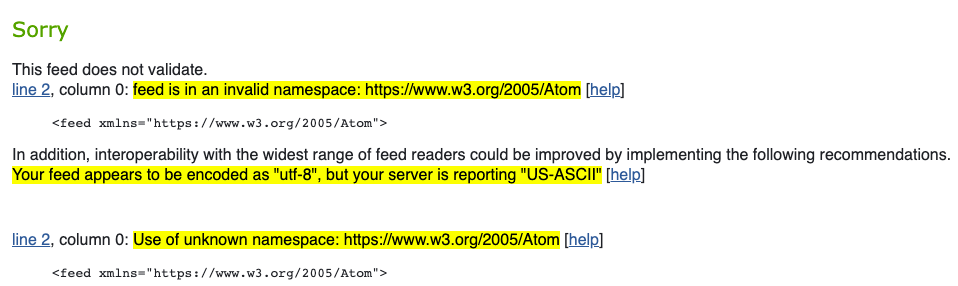 Sorry

This feed does not validate.
line 2, column 0: feed is in an invalid namespace: https://www.w3.org/2005/Atom [help]

<feed xmlns="https://www.w3.org/2005/Atom">

In addition, interoperability with the widest range of feed readers could be improved by implementing the following recommendations.
Your feed appears to be encoded as "utf-8", but your server is reporting "US-ASCII" [help]

line 2, column 0: Use of unknown namespace: https://www.w3.org/2005/Atom [help]

<feed xmlns="https://www.w3.org/2005/Atom">